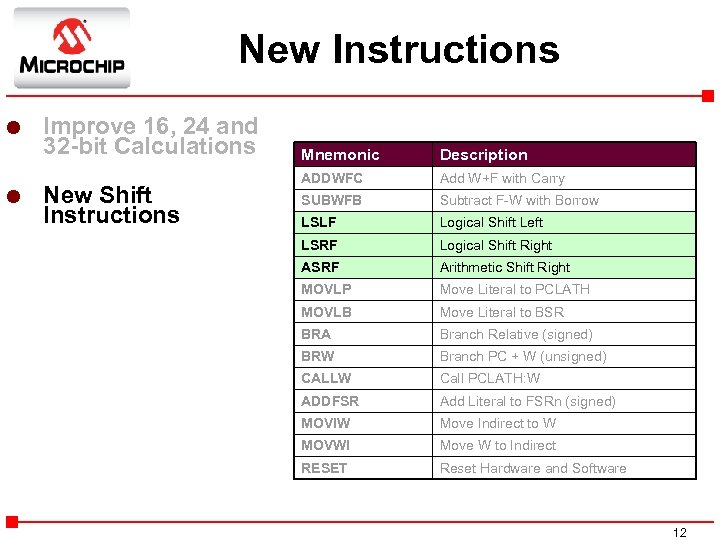 MICROCHIP

New Instructions

Improve 16, 24 and 32-bit Calculations

New Shift Instructions

| Mnemonic | Description |
|---|---|
| ADDWFC | Add W+F with Carry |
| SUBWFB | Subtract F-W with Borrow |
| LSLF | Logical Shift Left |
| LSRF | Logical Shift Right |
| ASRF | Arithmetic Shift Right |
| MOVLP | Move Literal to PCLATH |
| MOVLB | Move Literal to BSR |
| BRA | Branch Relative (signed) |
| BRW | Branch PC + W (unsigned) |
| CALLW | Call PCLATH:W |
| ADDFSR | Add Literal to FSRn (signed) |
| MOVIW | Move Indirect to W |
| MOVWI | Move W to Indirect |
| RESET | Reset Hardware and Software |

12